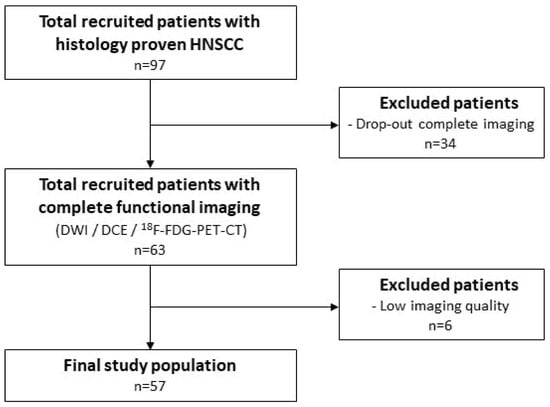 Total recruited patients with histology proven HNSCC
n=97

Excluded patients
- Drop-out complete imaging
n=34

Total recruited patients with complete functional imaging
(DWI / DCE / $^{18}$F-FDG-PET-CT)
n=63

Excluded patients
- Low imaging quality
n=6

Final study population
n=57